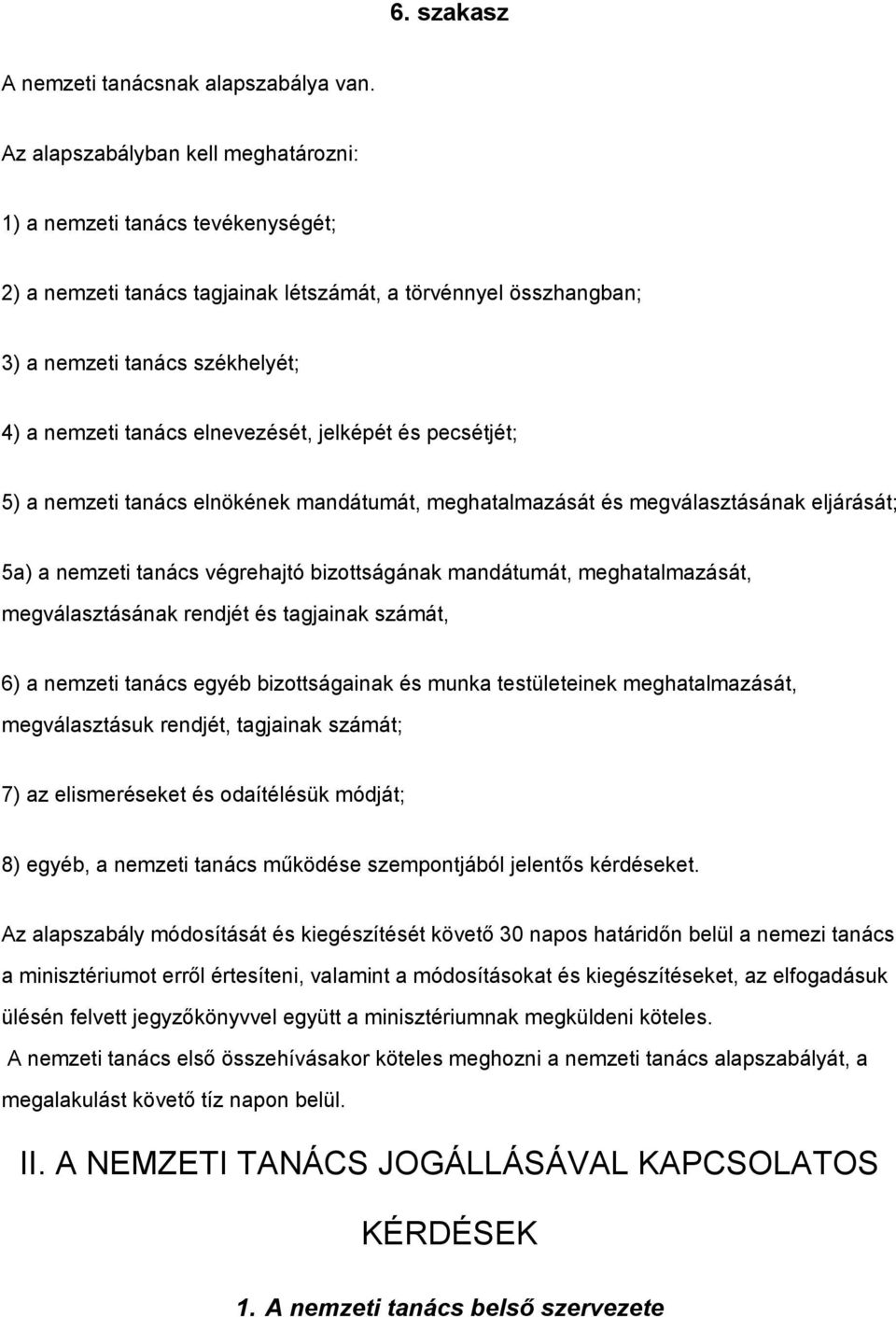 6. szakasz

A nemzeti tanácsnak alapszabálya van.

Az alapszabályban kell meghatározni:

1) a nemzeti tanács tevékenységét;

2) a nemzeti tanács tagjainak létszámát, a törvénnyel összhangban;

3) a nemzeti tanács székhelyét;

4) a nemzeti tanács elnevezését, jelképét és pecsétjét;

5) a nemzeti tanács elnökének mandátumát, meghatalmazását és megválasztásának eljárását;

5a) a nemzeti tanács végrehajtó bizottságának mandátumát, meghatalmazását, megválasztásának rendjét és tagjainak számát,

6) a nemzeti tanács egyéb bizottságainak és munka testületeinek meghatalmazását, megválasztásuk rendjét, tagjainak számát;

7) az elismeréseket és odaítélésük módját;

8) egyéb, a nemzeti tanács működése szempontjából jelentős kérdéseket.

Az alapszabály módosítását és kiegészítését követő 30 napos határidőn belül a nemezi tanács a minisztériumot erről értesíteni, valamint a módosításokat és kiegészítéseket, az elfogadásuk ülésén felvett jegyzőkönyvvel együtt a minisztériumnak megküldeni köteles.

A nemzeti tanács első összehívásakor köteles meghozni a nemzeti tanács alapszabályát, a megalakulást követő tíz napon belül.

II. A NEMZETI TANÁCS JOGÁLLÁSÁVAL KAPCSOLATOS KÉRDÉSEK

1. A nemzeti tanács belső szervezete